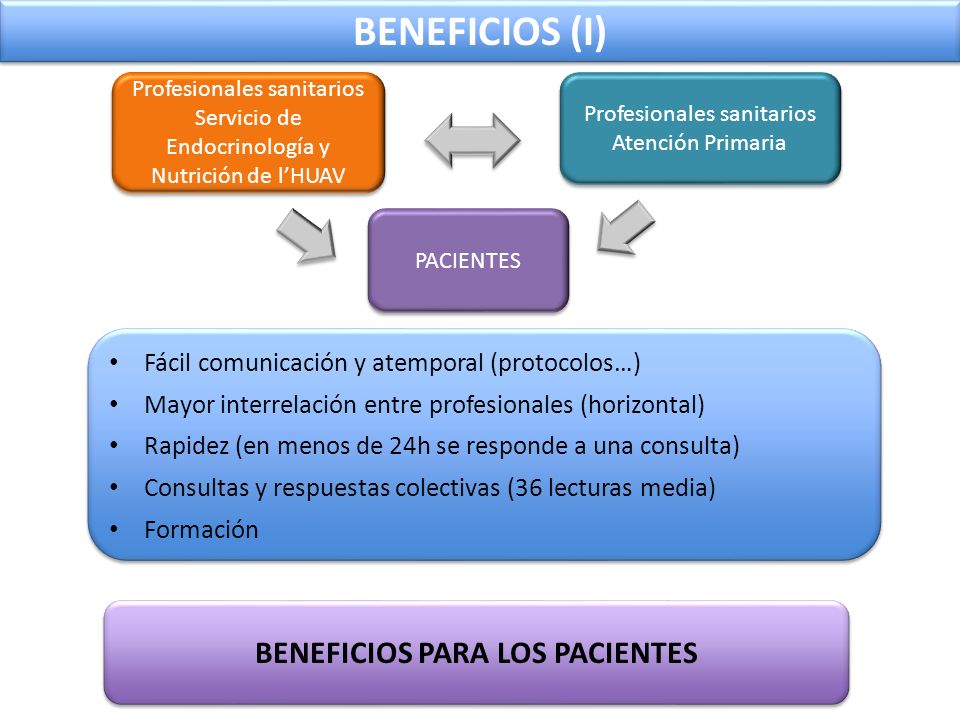 BENEFICIOS (I)

Profesionales sanitarios Servicio de Endocrinología y Nutrición de l'HUAV

Profesionales sanitarios Atención Primaria

PACIENTES

• Fácil comunicación y atemporal (protocolos…)
• Mayor interrelación entre profesionales (horizontal)
• Rapidez (en menos de 24h se responde a una consulta)
• Consultas y respuestas colectivas (36 lecturas media)
• Formación

BENEFICIOS PARA LOS PACIENTES